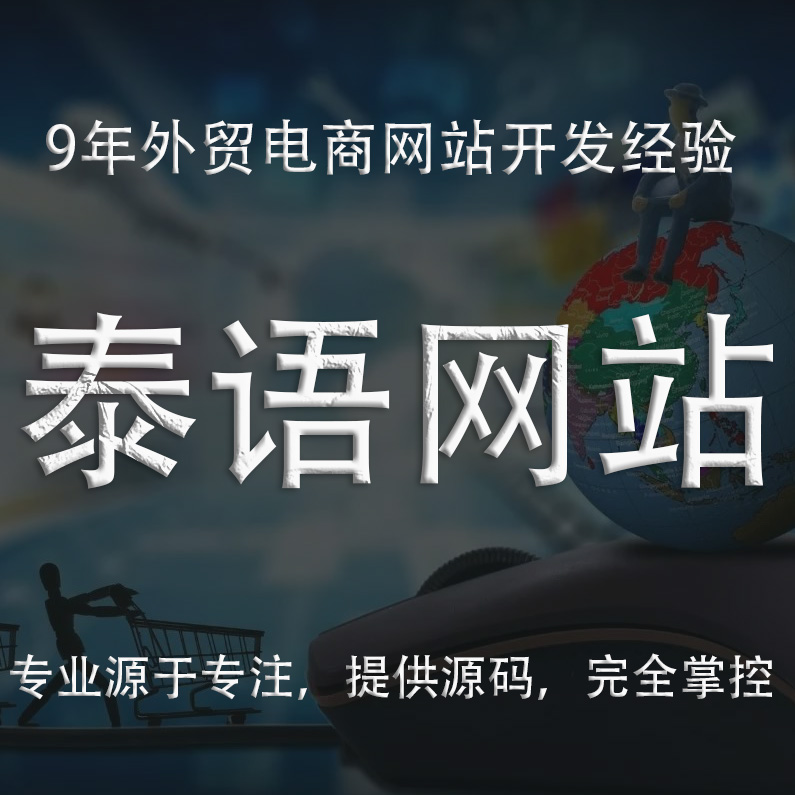 9年外贸电商网站开发经验

泰语网站

专业源于专注，提供源码，完全掌控